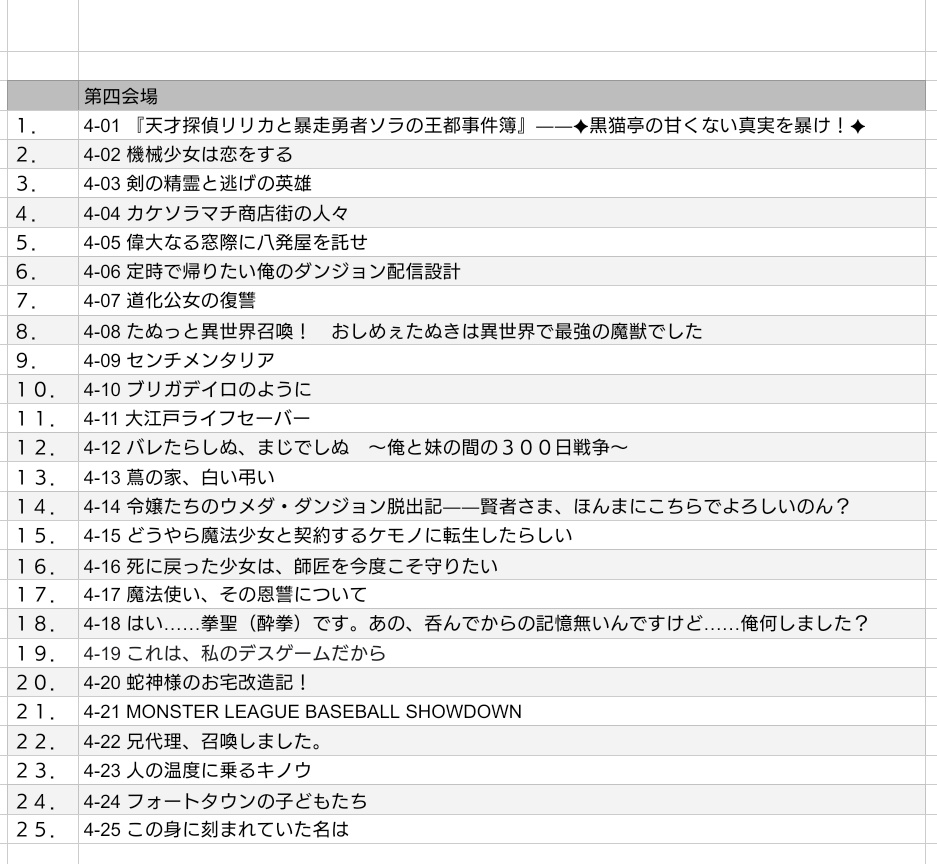 | | 第四会場 |
|---|---|
| 1. | 4-01 『天才探偵リリカと暴走勇者ソラの王都事件簿』——✦黒猫亭の甘くない真実を暴け！✦ |
| 2. | 4-02 機械少女は恋をする |
| 3. | 4-03 剣の精霊と逃げの英雄 |
| 4. | 4-04 カケソラマチ商店街の人々 |
| 5. | 4-05 偉大なる窓際に八発屋を託せ |
| 6. | 4-06 定時で帰りたい俺のダンジョン配信設計 |
| 7. | 4-07 道化公女の復讐 |
| 8. | 4-08 たぬっと異世界召喚！　おしめぇたぬきは異世界で最強の魔獣でした |
| 9. | 4-09 センチメンタリア |
| 10. | 4-10 ブリガデイロのように |
| 11. | 4-11 大江戸ライフセーバー |
| 12. | 4-12 バレたらしぬ、まじでしぬ　〜俺と妹の間の３００日戦争〜 |
| 13. | 4-13 蔦の家、白い弔い |
| 14. | 4-14 令嬢たちのウメダ・ダンジョン脱出記——賢者さま、ほんまにこちらでよろしいのん？ |
| 15. | 4-15 どうやら魔法少女と契約するケモノに転生したらしい |
| 16. | 4-16 死に戻った少女は、師匠を今度こそ守りたい |
| 17. | 4-17 魔法使い、その恩讐について |
| 18. | 4-18 はい……拳聖（酔拳）です。あの、呑んでからの記憶無いんですけど……俺何しました？ |
| 19. | 4-19 これは、私のデスゲームだから |
| 20. | 4-20 蛇神様のお宅改造記！ |
| 21. | 4-21 MONSTER LEAGUE BASEBALL SHOWDOWN |
| 22. | 4-22 兄代理、召喚しました。 |
| 23. | 4-23 人の温度に乗るキノウ |
| 24. | 4-24 フォートタウンの子どもたち |
| 25. | 4-25 この身に刻まれていた名は |